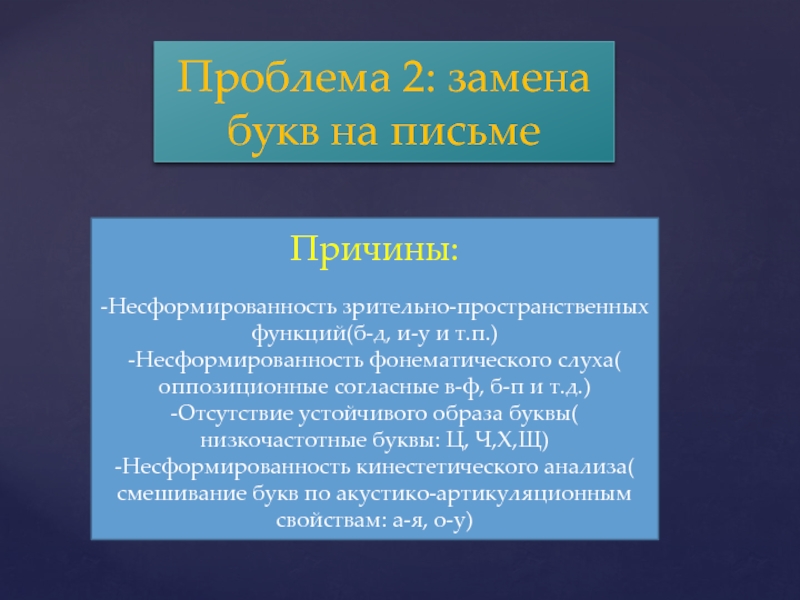 Проблема 2: замена букв на письме

Причины:

-Несформированность зрительно-пространственных функций(б-д, и-у и т.п.)
-Несформированность фонематического слуха( оппозиционные согласные в-ф, б-п и т.д.)
-Отсутствие устойчивого образа буквы( низкочастотные буквы: Ц, Ч,Х,Щ)
-Несформированность кинестетического анализа( смешивание букв по акустико-артикуляционным свойствам: а-я, о-у)